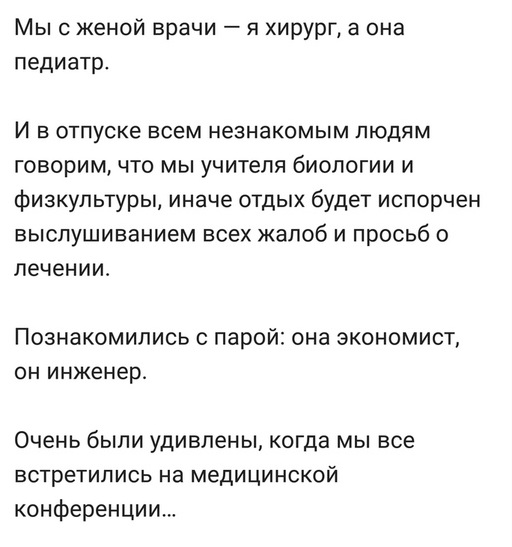 Мы с женой врачи — я хирург, а она педиатр.

И в отпуске всем незнакомым людям говорим, что мы учителя биологии и физкультуры, иначе отдых будет испорчен выслушиванием всех жалоб и просьб о лечении.

Познакомились с парой: она экономист, он инженер.

Очень были удивлены, когда мы все встретились на медицинской конференции...